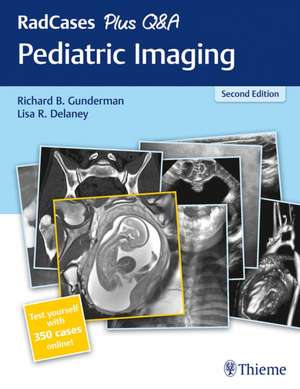 RadCases Plus Q&A
Pediatric Imaging

Second Edition

Richard B. Gunderman
Lisa R. Delaney

Test yourself with 350 cases online!

Thieme